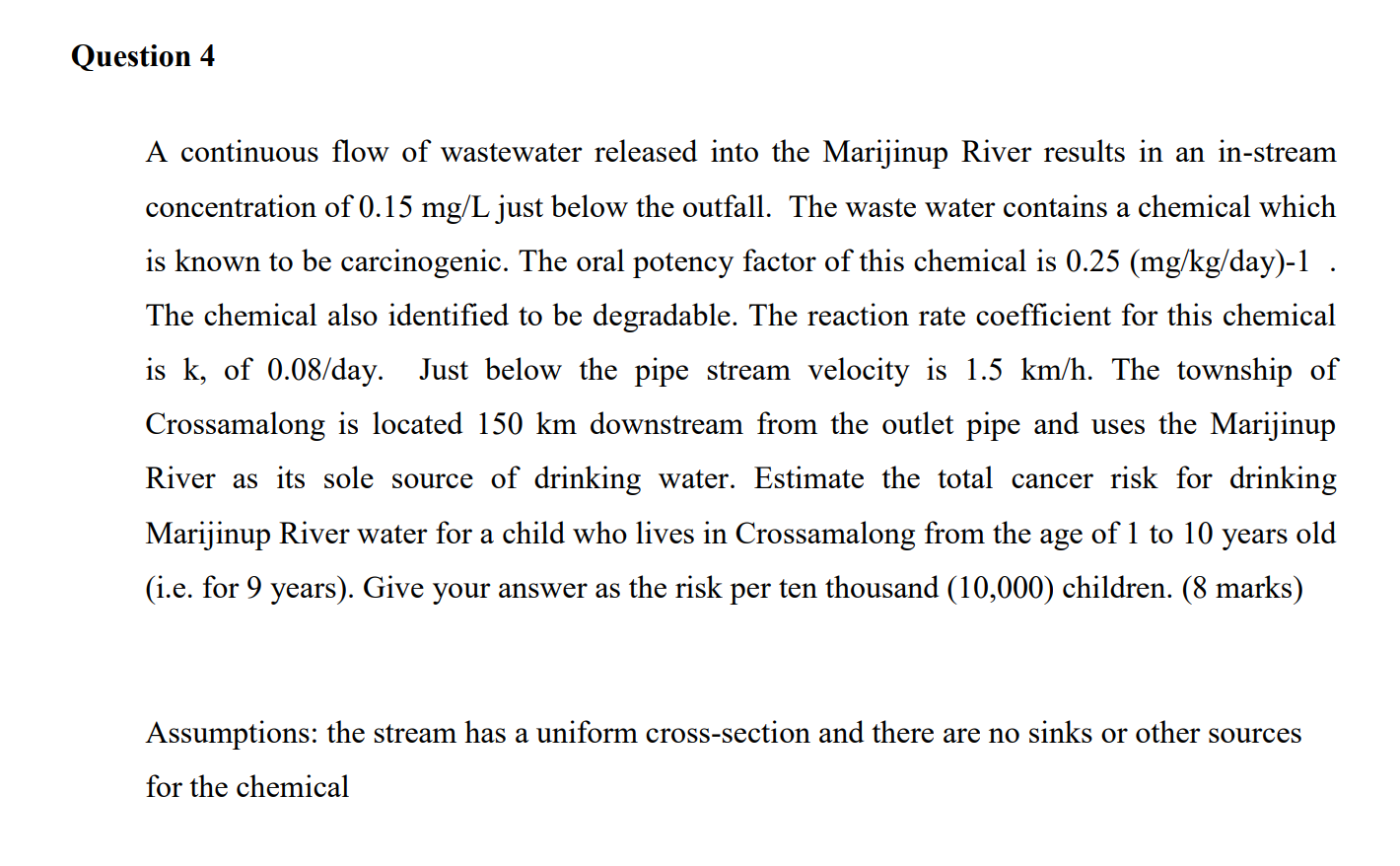 Question 4

A continuous flow of wastewater released into the Marijinup River results in an in-stream concentration of 0.15 mg/L just below the outfall. The waste water contains a chemical which is known to be carcinogenic. The oral potency factor of this chemical is 0.25 (mg/kg/day)-1 . The chemical also identified to be degradable. The reaction rate coefficient for this chemical is k, of 0.08/day. Just below the pipe stream velocity is 1.5 km/h. The township of Crossamalong is located 150 km downstream from the outlet pipe and uses the Marijinup River as its sole source of drinking water. Estimate the total cancer risk for drinking Marijinup River water for a child who lives in Crossamalong from the age of 1 to 10 years old (i.e. for 9 years). Give your answer as the risk per ten thousand (10,000) children. (8 marks)

Assumptions: the stream has a uniform cross-section and there are no sinks or other sources for the chemical